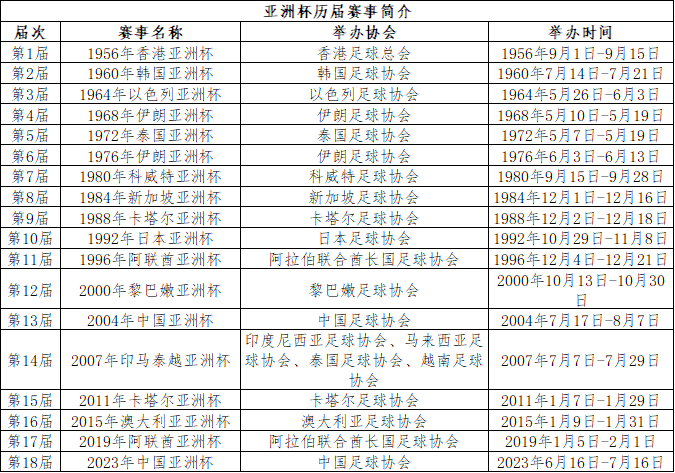 亚洲杯历届赛事简介

| 届次 | 赛事名称 | 举办协会 | 举办时间 |
|---|---|---|---|
| 第1届 | 1956年香港亚洲杯 | 香港足球总会 | 1956年9月1日-9月15日 |
| 第2届 | 1960年韩国亚洲杯 | 韩国足球协会 | 1960年7月14日-7月21日 |
| 第3届 | 1964年以色列亚洲杯 | 以色列足球协会 | 1964年5月26日-6月3日 |
| 第4届 | 1968年伊朗亚洲杯 | 伊朗足球协会 | 1968年5月10日-5月19日 |
| 第5届 | 1972年泰国亚洲杯 | 泰国足球协会 | 1972年5月7日-5月19日 |
| 第6届 | 1976年伊朗亚洲杯 | 伊朗足球协会 | 1976年6月3日-6月13日 |
| 第7届 | 1980年科威特亚洲杯 | 科威特足球协会 | 1980年9月15日-9月28日 |
| 第8届 | 1984年新加坡亚洲杯 | 新加坡足球协会 | 1984年12月1日-12月16日 |
| 第9届 | 1988年卡塔尔亚洲杯 | 卡塔尔足球协会 | 1988年12月2日-12月18日 |
| 第10届 | 1992年日本亚洲杯 | 日本足球协会 | 1992年10月29日-11月8日 |
| 第11届 | 1996年阿联酋亚洲杯 | 阿拉伯联合酋长国足球协会 | 1996年12月4日-12月21日 |
| 第12届 | 2000年黎巴嫩亚洲杯 | 黎巴嫩足球协会 | 2000年10月13日-10月30日 |
| 第13届 | 2004年中国亚洲杯 | 中国足球协会 | 2004年7月17日-8月7日 |
| 第14届 | 2007年印马泰越亚洲杯 | 印度尼西亚足球协会、马来西亚足球协会、泰国足球协会、越南足球协会 | 2007年7月7日-7月29日 |
| 第15届 | 2011年卡塔尔亚洲杯 | 卡塔尔足球协会 | 2011年1月7日-1月29日 |
| 第16届 | 2015年澳大利亚亚洲杯 | 澳大利亚足球协会 | 2015年1月9日-1月31日 |
| 第17届 | 2019年阿联酋亚洲杯 | 阿拉伯联合酋长国足球协会 | 2019年1月5日-2月1日 |
| 第18届 | 2023年中国亚洲杯 | 中国足球协会 | 2023年6月16日-7月16日 |